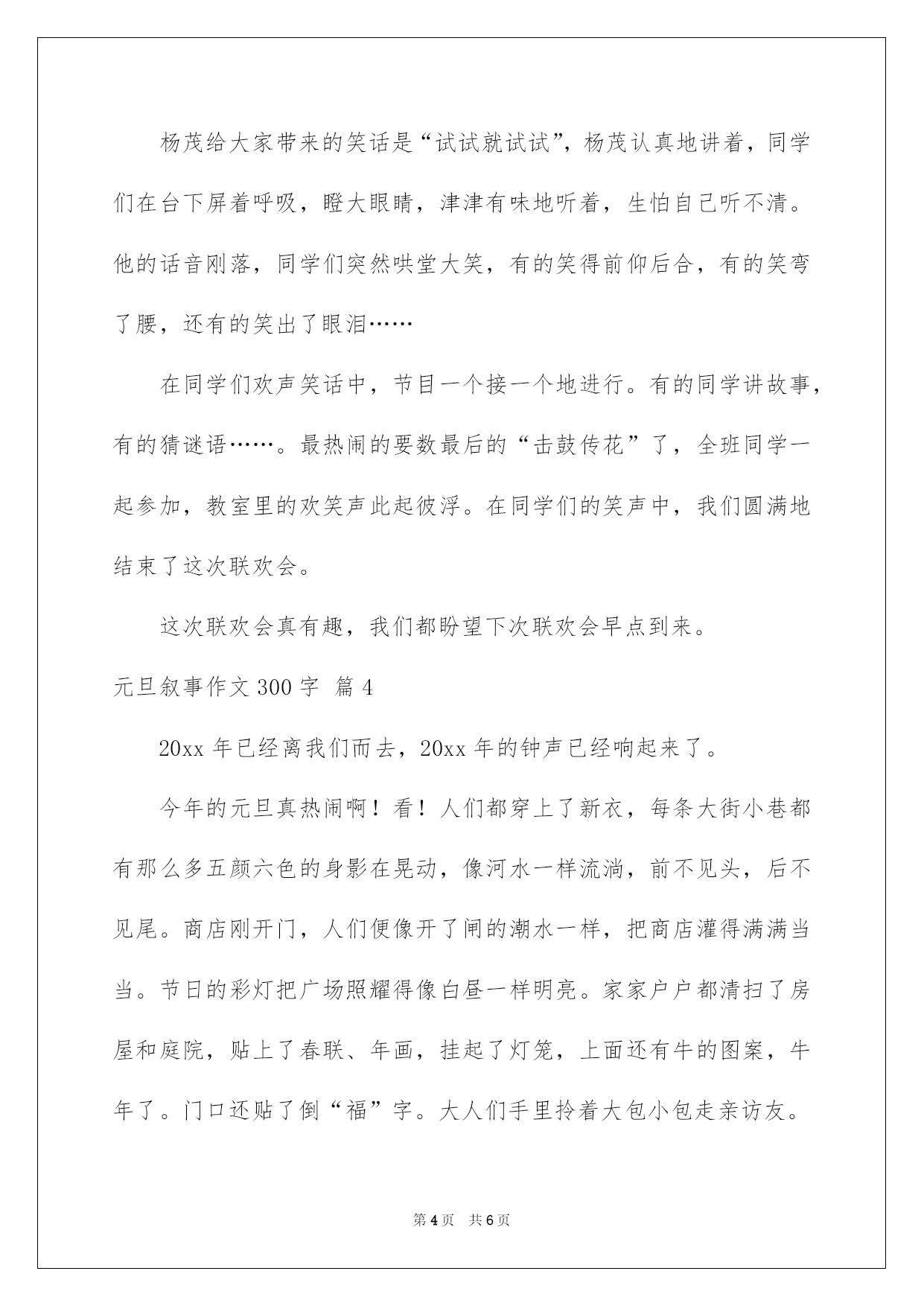 杨茂给大家带来的笑话是“试试就试试”，杨茂认真地讲着，同学们在台下屏着呼吸，瞪大眼睛，津津有味地听着，生怕自己听不清。他的话音刚落，同学们突然哄堂大笑，有的笑得前仰后合，有的笑弯了腰，还有的笑出了眼泪……

在同学们欢声笑话中，节目一个接一个地进行。有的同学讲故事，有的猜谜语……。最热闹的要数最后的“击鼓传花”了，全班同学一起参加，教室里的欢笑声此起彼浮。在同学们的笑声中，我们圆满地结束了这次联欢会。

这次联欢会真有趣，我们都盼望下次联欢会早点到来。

元旦叙事作文 300 字 篇 4

20xx 年已经离我们而去，20xx 年的钟声已经响起来了。

今年的元旦真热闹啊！看！人们都穿上了新衣，每条大街小巷都有那么多五颜六色的身影在晃动，像河水一样流淌，前不见头，后不见尾。商店刚开门，人们便像开了闸的潮水一样，把商店灌得满满当当。节日的彩灯把广场照耀得像白昼一样明亮。家家户户都清扫了房屋和庭院，贴上了春联、年画，挂起了灯笼，上面还有牛的图案，牛年了。门口还贴了倒“福”字。大人们手里拎着大包小包走亲访友。

第 4 页 共 6 页